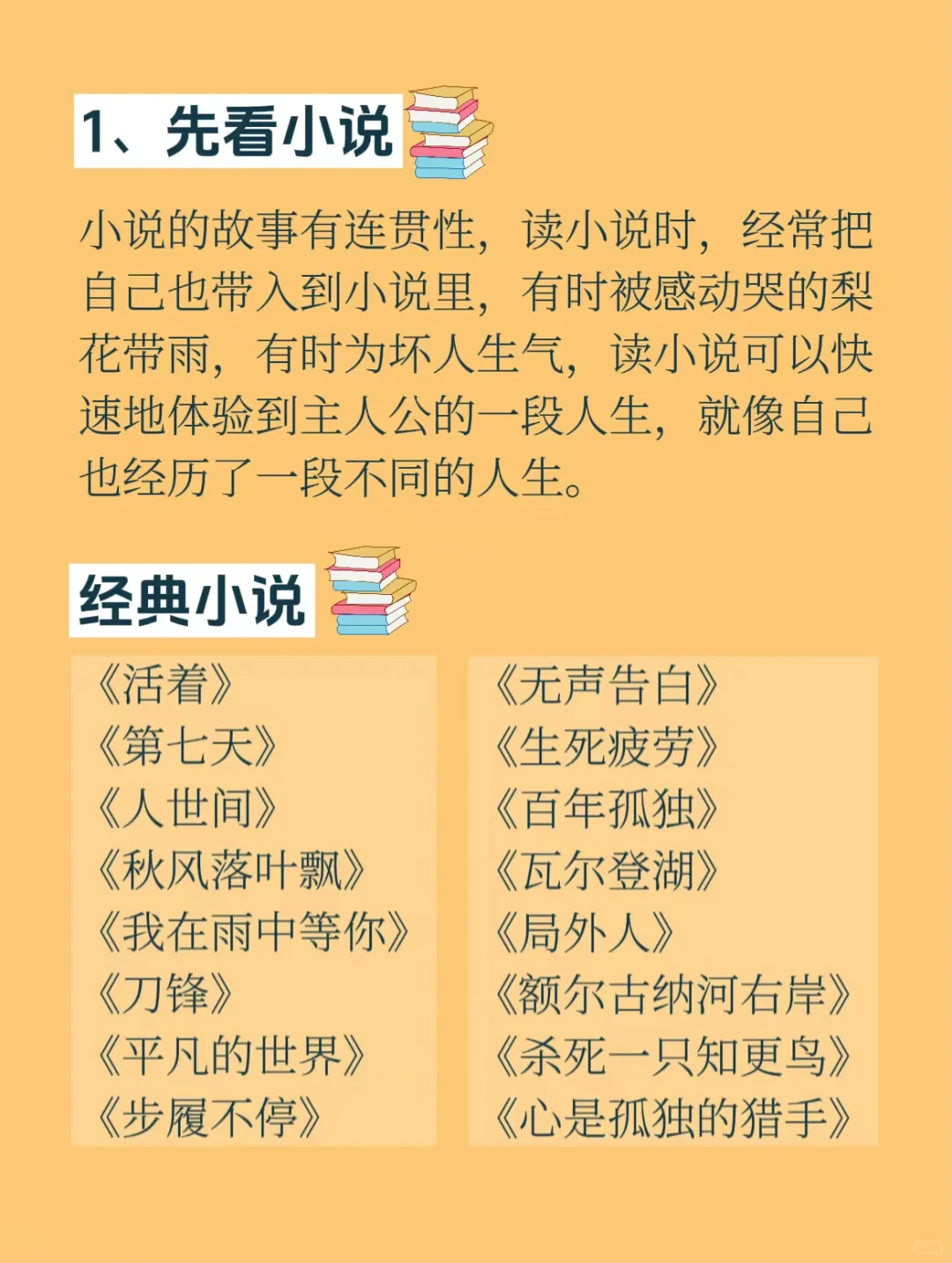 1、先看小说

小说的故事有连贯性，读小说时，经常把自己也带入到小说里，有时被感动哭的梨花带雨，有时为坏人生气，读小说可以快速地体验到主人公的一段人生，就像自己也经历了一段不同的人生。

经典小说

《活着》
《第七天》
《人世间》
《秋风落叶飘》
《我在雨中等你》
《刀锋》
《平凡的世界》
《步履不停》

《无声告白》
《生死疲劳》
《百年孤独》
《瓦尔登湖》
《局外人》
《额尔古纳河右岸》
《杀死一只知更鸟》
《心是孤独的猎手》